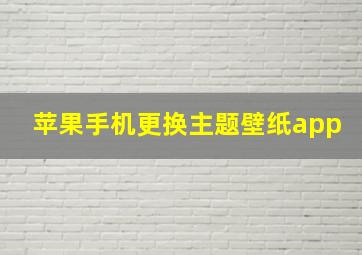 苹果手机更换主题壁纸app